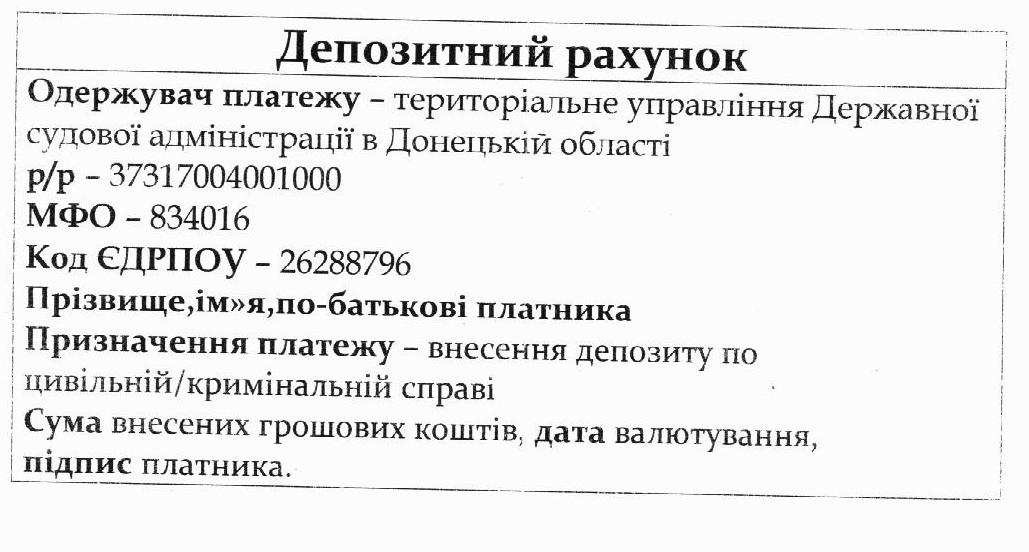 Депозитний рахунок

Одержувач платежу – територіальне управління Державної судової адміністрації в Донецькій області
р/р – 37317004001000
МФО – 834016
Код ЄДРПОУ – 26288796
Прізвище,ім»я,по-батькові платника
Призначення платежу – внесення депозиту по цивільній/кримінальній справі
Сума внесених грошових коштів, дата валютування, підпис платника.